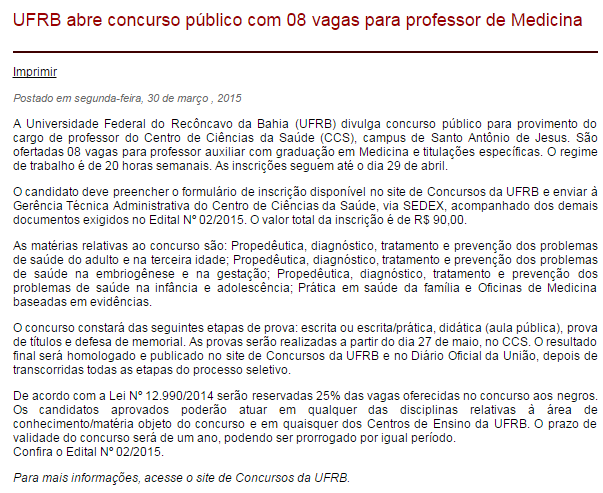 UFRB abre concurso público com 08 vagas para professor de Medicina

Imprimir

Postado em segunda-feira, 30 de março , 2015

A Universidade Federal do Recôncavo da Bahia (UFRB) divulga concurso público para provimento do cargo de professor do Centro de Ciências da Saúde (CCS), campus de Santo Antônio de Jesus. São ofertadas 08 vagas para professor auxiliar com graduação em Medicina e titulações específicas. O regime de trabalho é de 20 horas semanais. As inscrições seguem até o dia 29 de abril.

O candidato deve preencher o formulário de inscrição disponível no site de Concursos da UFRB e enviar à Gerência Técnica Administrativa do Centro de Ciências da Saúde, via SEDEX, acompanhado dos demais documentos exigidos no Edital Nº 02/2015. O valor total da inscrição é de R$ 90,00.

As matérias relativas ao concurso são: Propedêutica, diagnóstico, tratamento e prevenção dos problemas de saúde do adulto e na terceira idade; Propedêutica, diagnóstico, tratamento e prevenção dos problemas de saúde na embriogênese e na gestação; Propedêutica, diagnóstico, tratamento e prevenção dos problemas de saúde na infância e adolescência; Prática em saúde da família e Oficinas de Medicina baseadas em evidências.

O concurso constará das seguintes etapas de prova: escrita ou escrita/prática, didática (aula pública), prova de títulos e defesa de memorial. As provas serão realizadas a partir do dia 27 de maio, no CCS. O resultado final será homologado e publicado no site de Concursos da UFRB e no Diário Oficial da União, depois de transcorridas todas as etapas do processo seletivo.

De acordo com a Lei Nº 12.990/2014 serão reservadas 25% das vagas oferecidas no concurso aos negros. Os candidatos aprovados poderão atuar em qualquer das disciplinas relativas à área de conhecimento/matéria objeto do concurso e em quaisquer dos Centros de Ensino da UFRB. O prazo de validade do concurso será de um ano, podendo ser prorrogado por igual período.
Confira o Edital Nº 02/2015.

Para mais informações, acesse o site de Concursos da UFRB.